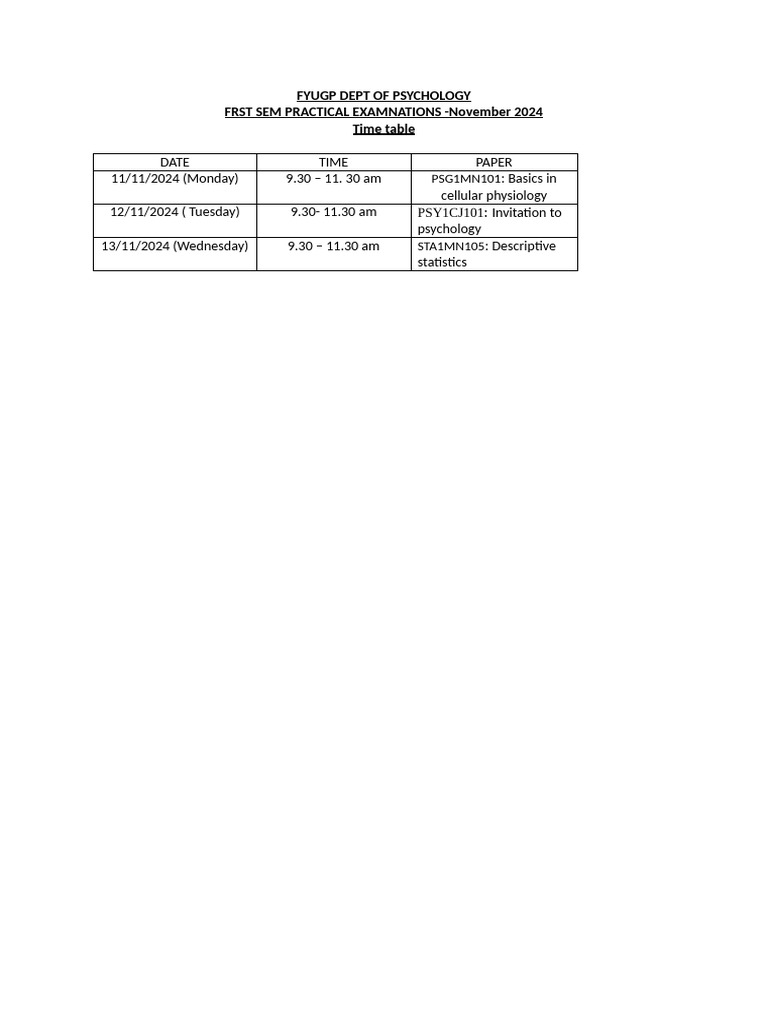 FYUGP DEPT OF PSYCHOLOGY
FRST SEM PRACTICAL EXAMNATIONS -November 2024
Time table

| DATE | TIME | PAPER |
|---|---|---|
| 11/11/2024 (Monday) | 9.30 – 11. 30 am | PSG1MN101: Basics in cellular physiology |
| 12/11/2024 ( Tuesday) | 9.30- 11.30 am | PSY1CJ101: Invitation to psychology |
| 13/11/2024 (Wednesday) | 9.30 – 11.30 am | STA1MN105: Descriptive statistics |